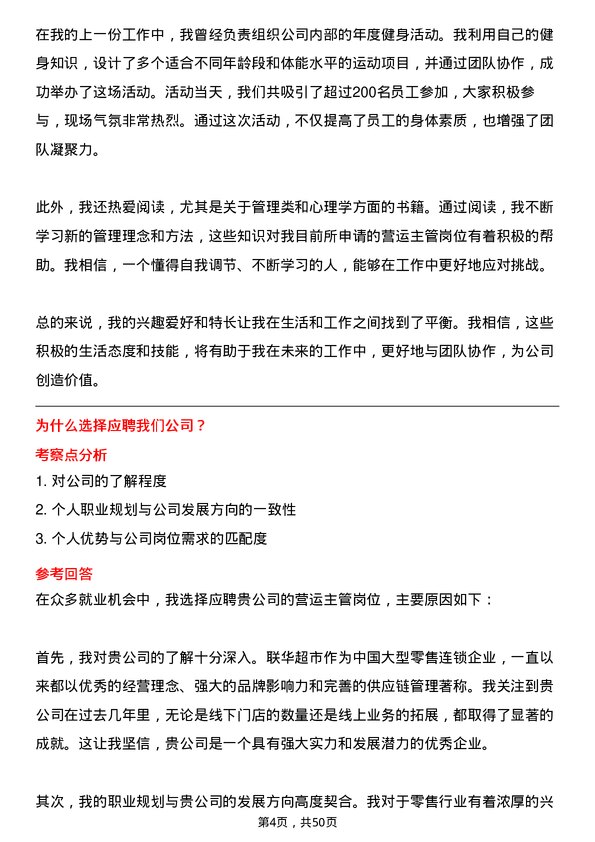 在我的上一份工作中，我曾经负责组织公司内部的年度健身活动。我利用自己的健身知识，设计了多个适合不同年龄段和体能水平的运动项目，并通过团队协作，成功举办了这场活动。活动当天，我们共吸引了超过200名员工参加，大家积极参与，现场气氛非常热烈。通过这次活动，不仅提高了员工的身体素质，也增强了团队凝聚力。

此外，我还热爱阅读，尤其是关于管理类和心理学方面的书籍。通过阅读，我不断学习新的管理理念和方法，这些知识对我目前所申请的营运主管岗位有着积极的帮助。我相信，一个懂得自我调节、不断学习的人，能够在工作中更好地应对挑战。

总的来说，我的兴趣爱好和特长让我在生活和工作之间找到了平衡。我相信，这些积极的生活态度和技能，将有助于我在未来的工作中，更好地与团队协作，为公司创造价值。

为什么选择应聘我们公司？

考察点分析

1. 对公司的了解程度

2. 个人职业规划与公司发展方向的一致性

3. 个人优势与公司岗位需求的匹配度

参考回答

在众多就业机会中，我选择应聘贵公司的营运主管岗位，主要原因如下：

首先，我对贵公司的了解十分深入。联华超市作为中国大型零售连锁企业，一直以来都以优秀的经营理念、强大的品牌影响力和完善的供应链管理著称。我关注到贵公司在过去几年里，无论是线下门店的数量还是线上业务的拓展，都取得了显著的成就。这让我坚信，贵公司是一个具有强大实力和发展潜力的优秀企业。

其次，我的职业规划与贵公司的发展方向高度契合。我对于零售行业有着浓厚的兴

第4页，共50页